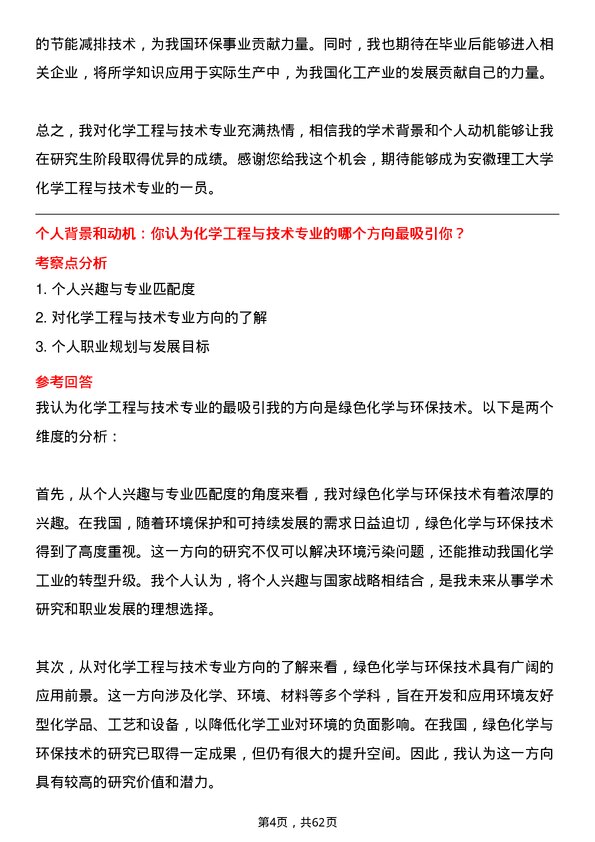 的节能减排技术，为我国环保事业贡献力量。同时，我也期待在毕业后能够进入相关企业，将所学知识应用于实际生产中，为我国化工产业的发展贡献自己的力量。

总之，我对化学工程与技术专业充满热情，相信我的学术背景和个人动机能够让我在研究生阶段取得优异的成绩。感谢您给我这个机会，期待能够成为安徽理工大学化学工程与技术专业的一员。

个人背景和动机：你认为化学工程与技术专业的哪个方向最吸引你？

考察点分析

1. 个人兴趣与专业匹配度
2. 对化学工程与技术专业方向的了解
3. 个人职业规划与发展目标

参考回答

我认为化学工程与技术专业的最吸引我的方向是绿色化学与环保技术。以下是两个维度的分析：

首先，从个人兴趣与专业匹配度的角度来看，我对绿色化学与环保技术有着浓厚的兴趣。在我国，随着环境保护和可持续发展的需求日益迫切，绿色化学与环保技术得到了高度重视。这一方向的研究不仅可以解决环境污染问题，还能推动我国化学工业的转型升级。我个人认为，将个人兴趣与国家战略相结合，是我未来从事学术研究和职业发展的理想选择。

其次，从对化学工程与技术专业方向的了解来看，绿色化学与环保技术具有广阔的应用前景。这一方向涉及化学、环境、材料等多个学科，旨在开发和应用环境友好型化学品、工艺和设备，以降低化学工业对环境的负面影响。在我国，绿色化学与环保技术的研究已取得一定成果，但仍有很大的提升空间。因此，我认为这一方向具有较高的研究价值和潜力。

第4页，共62页